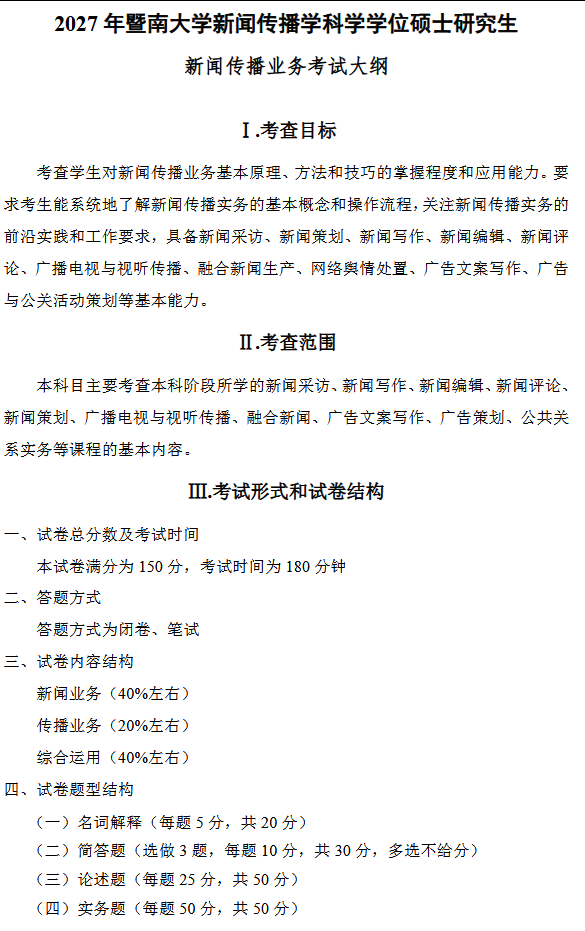 2027年暨南大学新闻传播学科学学位硕士研究生

新闻传播业务考试大纲

Ⅰ.考查目标

考查学生对新闻传播业务基本原理、方法和技巧的掌握程度和应用能力。要求考生能系统地了解新闻传播实务的基本概念和操作流程，关注新闻传播实务的前沿实践和工作要求，具备新闻采访、新闻策划、新闻写作、新闻编辑、新闻评论、广播电视与视听传播、融合新闻生产、网络舆情处置、广告文案写作、广告与公关活动策划等基本能力。

Ⅱ.考查范围

本科目主要考查本科阶段所学的新闻采访、新闻写作、新闻编辑、新闻评论、新闻策划、广播电视与视听传播、融合新闻、广告文案写作、广告策划、公共关系实务等课程的基本内容。

Ⅲ.考试形式和试卷结构

一、试卷总分数及考试时间

本试卷满分为150分，考试时间为180分钟

二、答题方式

答题方式为闭卷、笔试

三、试卷内容结构

新闻业务（40%左右）

传播业务（20%左右）

综合运用（40%左右）

四、试卷题型结构

（一）名词解释（每题5分，共20分）

（二）简答题（选做3题，每题10分，共30分，多选不给分）

（三）论述题（每题25分，共50分）

（四）实务题（每题50分，共50分）